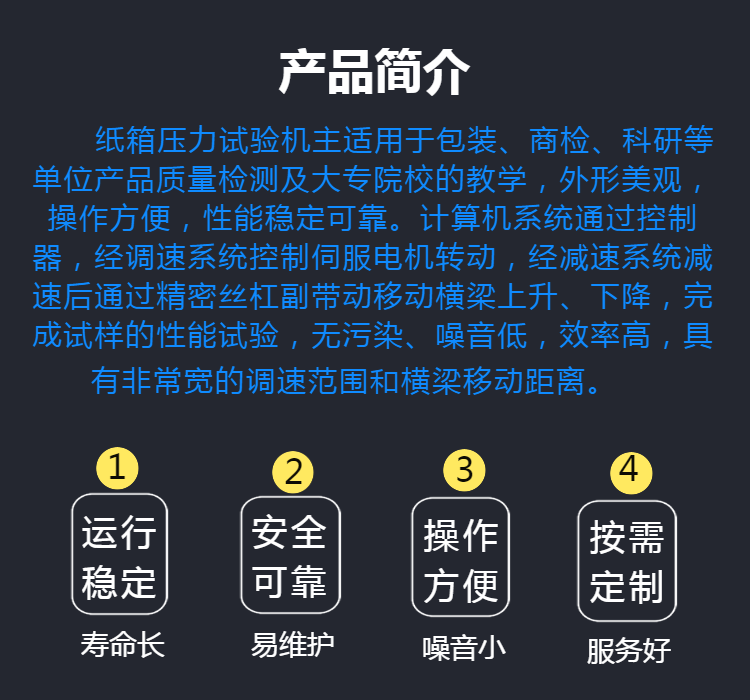 产品简介

纸箱压力试验机主适用于包装、商检、科研等单位产品质量检测及大专院校的教学，外形美观，操作方便，性能稳定可靠。计算机系统通过控制器，经调速系统控制伺服电机转动，经减速系统减速后通过精密丝杠副带动移动横梁上升、下降，完成试样的性能试验，无污染、噪音低，效率高，具有非常宽的调速范围和横梁移动距离。

1
运行稳定
寿命长

2
安全可靠
易维护

3
操作方便
噪音小

4
按需定制
服务好